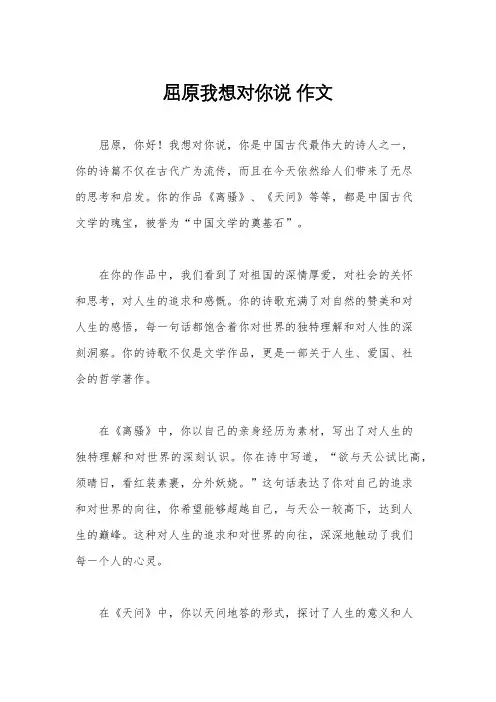 屈原我想对你说 作文

屈原，你好！我想对你说，你是中国古代最伟大的诗人之一，你的诗篇不仅在古代广为流传，而且在今天依然给人们带来了无尽的思考和启发。你的作品《离骚》、《天问》等等，都是中国古代文学的瑰宝，被誉为“中国文学的奠基石”。

在你的作品中，我们看到了对祖国的深情厚爱，对社会的关怀和思考，对人生的追求和感慨。你的诗歌充满了对自然的赞美和对人生的感悟，每一句话都饱含着你对世界的独特理解和对人性的深刻洞察。你的诗歌不仅是文学作品，更是一部关于人生、爱国、社会的哲学著作。

在《离骚》中，你以自己的亲身经历为素材，写出了对人生的独特理解和对世界的深刻认识。你在诗中写道，“欲与天公试比高，须晴日，看红装素裹，分外妖娆。”这句话表达了你对自己的追求和对世界的向往，你希望能够超越自己，与天公一较高下，达到人生的巅峰。这种对人生的追求和对世界的向往，深深地触动了我们每一个人的心灵。

在《天问》中，你以天问地答的形式，探讨了人生的意义和人